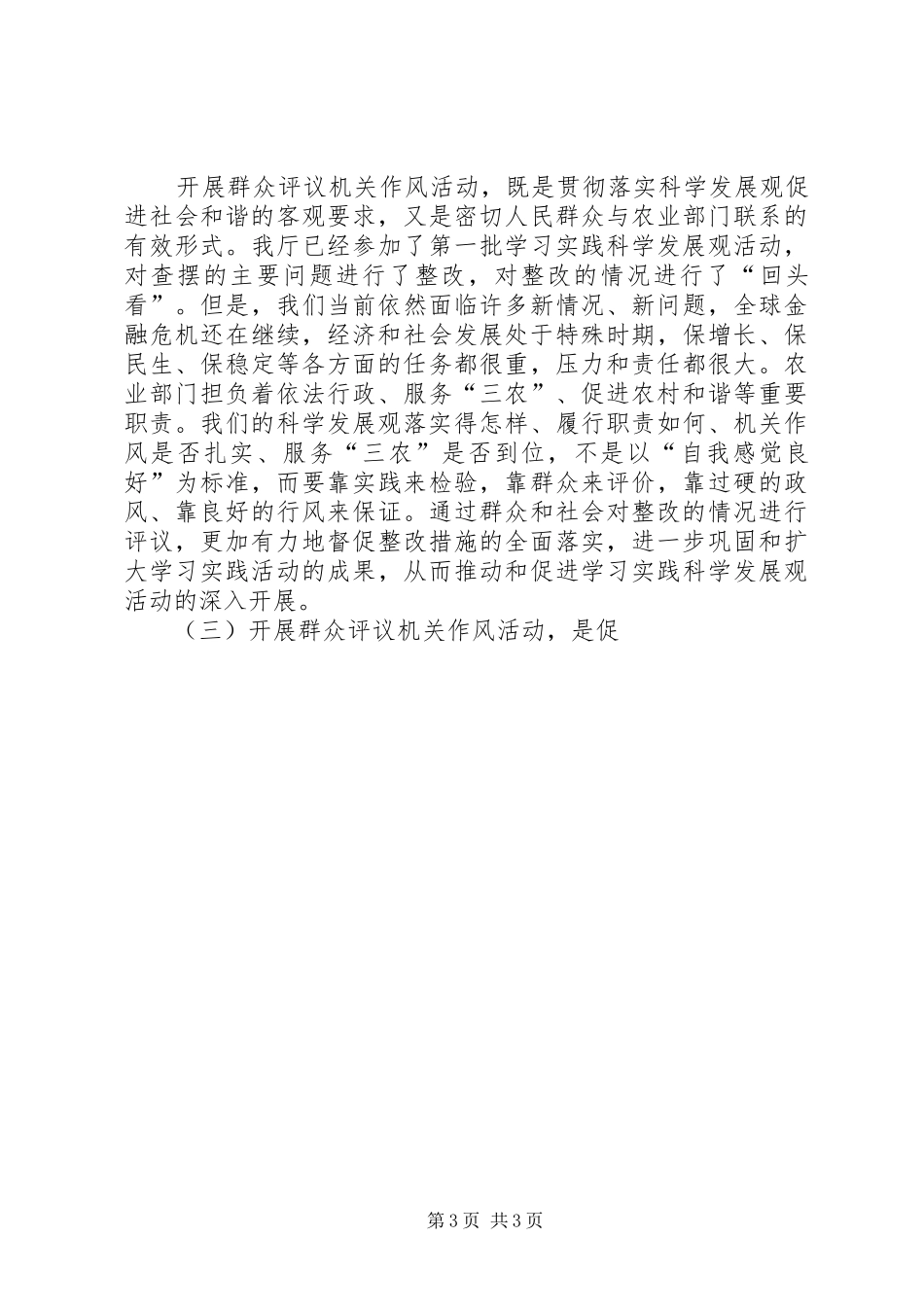 开展群众评议机关作风活动，既是贯彻落实科学发展观促进社会和谐的客观要求，又是密切人民群众与农业部门联系的有效形式。我厅已经参加了第一批学习实践科学发展观活动，对查摆的主要问题进行了整改，对整改的情况进行了“回头看”。但是，我们当前依然面临许多新情况、新问题，全球金融危机还在继续，经济和社会发展处于特殊时期，保增长、保民生、保稳定等各方面的任务都很重，压力和责任都很大。农业部门担负着依法行政、服务“三农”、促进农村和谐等重要职责。我们的科学发展观落实得怎样、履行职责如何、机关作风是否扎实、服务“三农”是否到位，不是以“自我感觉良好”为标准，而要靠实践来检验，靠群众来评价，靠过硬的政风、靠良好的行风来保证。通过群众和社会对整改的情况进行评议，更加有力地督促整改措施的全面落实，进一步巩固和扩大学习实践活动的成果，从而推动和促进学习实践科学发展观活动的深入开展。

（三）开展群众评议机关作风活动，是促

第3页 共3页